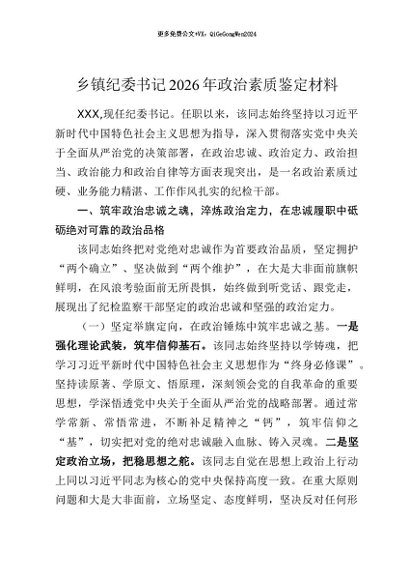 更多免费公文+VX：QiGeGongWen2024

乡镇纪委书记2026年政治素质鉴定材料

XXX,现任纪委书记。任职以来，该同志始终坚持以习近平新时代中国特色社会主义思想为指导，深入贯彻落实党中央关于全面从严治党的决策部署，在政治忠诚、政治定力、政治担当、政治能力和政治自律等方面表现突出，是一名政治素质过硬、业务能力精湛、工作作风扎实的纪检干部。

一、筑牢政治忠诚之魂，淬炼政治定力，在忠诚履职中砥砺绝对可靠的政治品格

该同志始终把对党绝对忠诚作为首要政治品质，坚定拥护“两个确立”、坚决做到“两个维护”，在大是大非面前旗帜鲜明，在风浪考验面前无所畏惧，始终做到听党话、跟党走，展现出了纪检监察干部坚定的政治忠诚和坚强的政治定力。

（一）坚定举旗定向，在政治锤炼中筑牢忠诚之基。一是强化理论武装，筑牢信仰基石。该同志始终坚持以学铸魂，把学习习近平新时代中国特色社会主义思想作为“终身必修课”。坚持读原著、学原文、悟原理，深刻领会党的自我革命的重要思想，学深悟透党中央关于全面从严治党的战略部署。通过常学常新、常悟常进，不断补足精神之“钙”，筑牢信仰之“基”，切实把对党的绝对忠诚融入血脉、铸入灵魂。二是坚定政治立场，把稳思想之舵。该同志自觉在思想上政治上行动上同以习近平同志为核心的党中央保持高度一致。在重大原则问题和大是大非面前，立场坚定、态度鲜明，坚决反对任何形